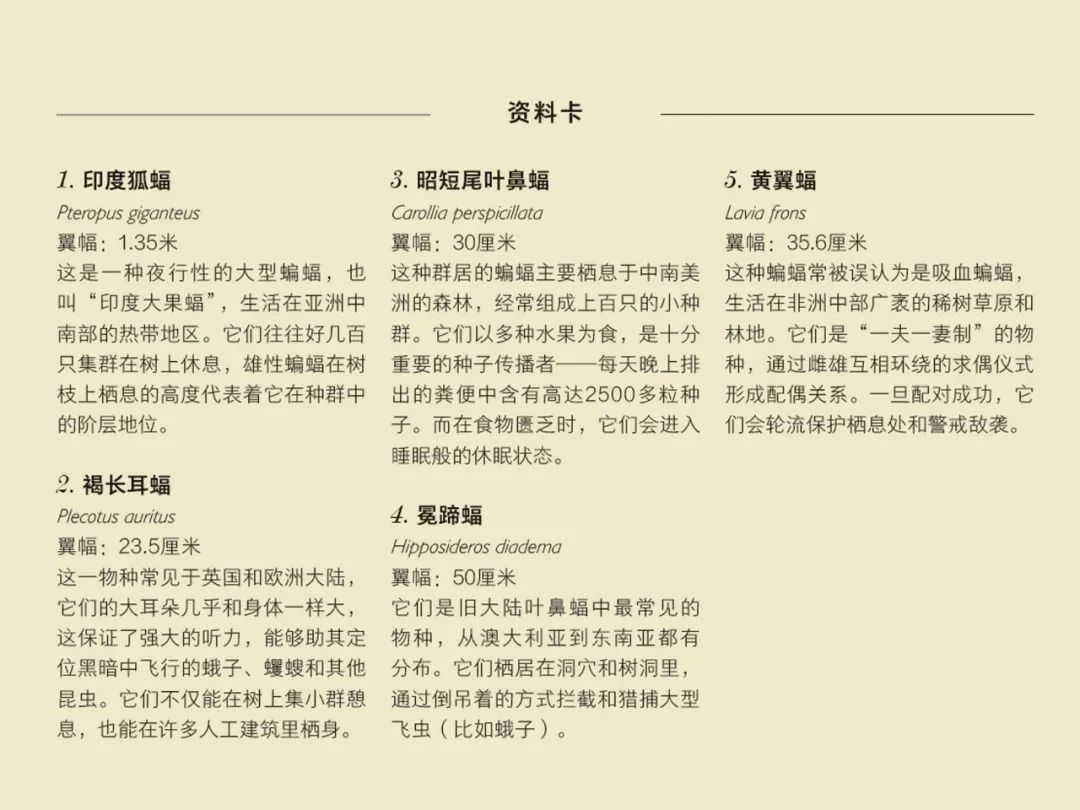 资料卡

1. 印度狐蝠
Pteropus giganteus
翼幅：1.35米
这是一种夜行性的大型蝙蝠，也叫“印度大果蝠”，生活在亚洲中南部的热带地区。它们往往好几百只集群在树上休息，雄性蝙蝠在树枝上栖息的高度代表着它在种群中的阶层地位。

2. 褐长耳蝠
Plecotus auritus
翼幅：23.5厘米
这一物种常见于英国和欧洲大陆，它们的大耳朵几乎和身体一样大，这保证了强大的听力，能够助其定位黑暗中飞行的蛾子、蠼螋和其他昆虫。它们不仅能在树上集小群憩息，也能在许多人工建筑里栖身。

3. 昭短尾叶鼻蝠
Carollia perspicillata
翼幅：30厘米
这种群居的蝙蝠主要栖息于中南美洲的森林，经常组成上百只的小种群。它们以多种水果为食，是十分重要的种子传播者——每天晚上排出的粪便中含有高达2500多粒种子。而在食物匮乏时，它们会进入睡眠般的休眠状态。

4. 冕蹄蝠
Hipposideros diadema
翼幅：50厘米
它们是旧大陆叶鼻蝠中最常见的物种，从澳大利亚到东南亚都有分布。它们栖居在洞穴和树洞里，通过倒吊着的方式拦截和猎捕大型飞虫（比如蛾子）。

5. 黄翼蝠
Lavia frons
翼幅：35.6厘米
这种蝙蝠常被误认为是吸血蝙蝠，生活在非洲中部广袤的稀树草原和林地。它们是“一夫一妻制”的物种，通过雌雄互相环绕的求偶仪式形成配偶关系。一旦配对成功，它们会轮流保护栖息处和警戒敌袭。